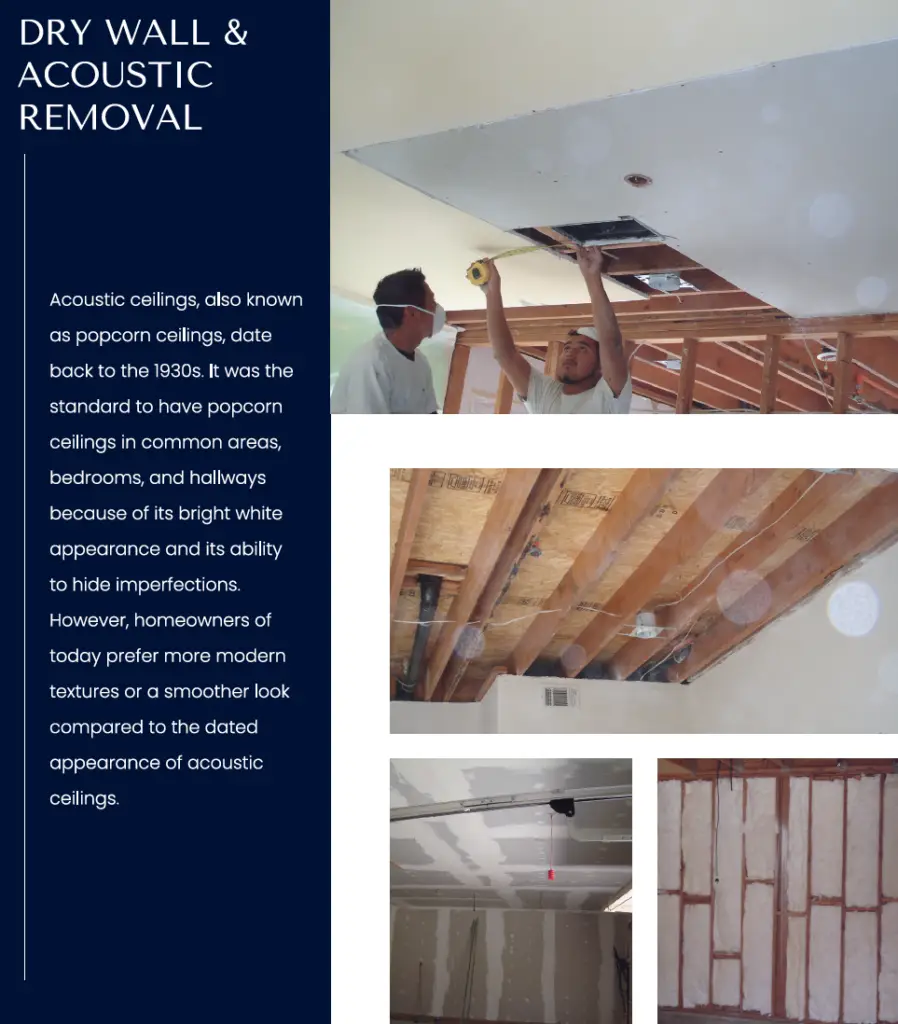 DRY WALL & ACOUSTIC REMOVAL

Acoustic ceilings, also known as popcorn ceilings, date back to the 1930s. It was the standard to have popcorn ceilings in common areas, bedrooms, and hallways because of its bright white appearance and its ability to hide imperfections. However, homeowners of today prefer more modern textures or a smoother look compared to the dated appearance of acoustic ceilings.